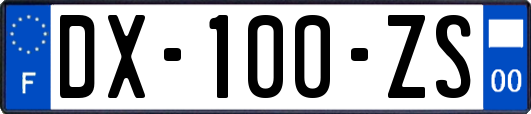 F

DX-100-ZS

00